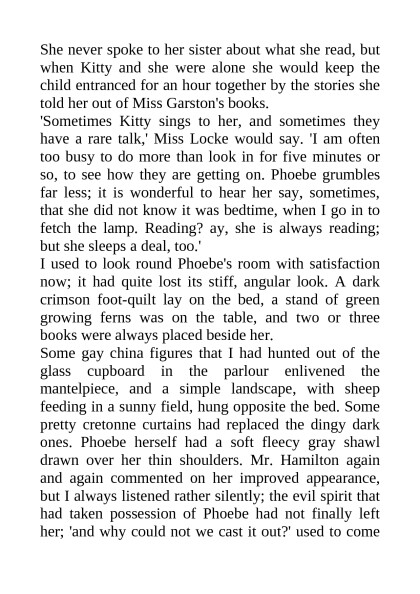 She never spoke to her sister about what she read, but when Kitty and she were alone she would keep the child entranced for an hour together by the stories she told her out of Miss Garston's books.

'Sometimes Kitty sings to her, and sometimes they have a rare talk,' Miss Locke would say. 'I am often too busy to do more than look in for five minutes or so, to see how they are getting on. Phoebe grumbles far less; it is wonderful to hear her say, sometimes, that she did not know it was bedtime, when I go in to fetch the lamp. Reading? ay, she is always reading; but she sleeps a deal, too.'

I used to look round Phoebe's room with satisfaction now; it had quite lost its stiff, angular look. A dark crimson foot-quilt lay on the bed, a stand of green growing ferns was on the table, and two or three books were always placed beside her.

Some gay china figures that I had hunted out of the glass cupboard in the parlour enlivened the mantelpiece, and a simple landscape, with sheep feeding in a sunny field, hung opposite the bed. Some pretty cretonne curtains had replaced the dingy dark ones. Phoebe herself had a soft fleecy gray shawl drawn over her thin shoulders. Mr. Hamilton again and again commented on her improved appearance, but I always listened rather silently; the evil spirit that had taken possession of Phoebe had not finally left her; 'and why could not we cast it out?' used to come